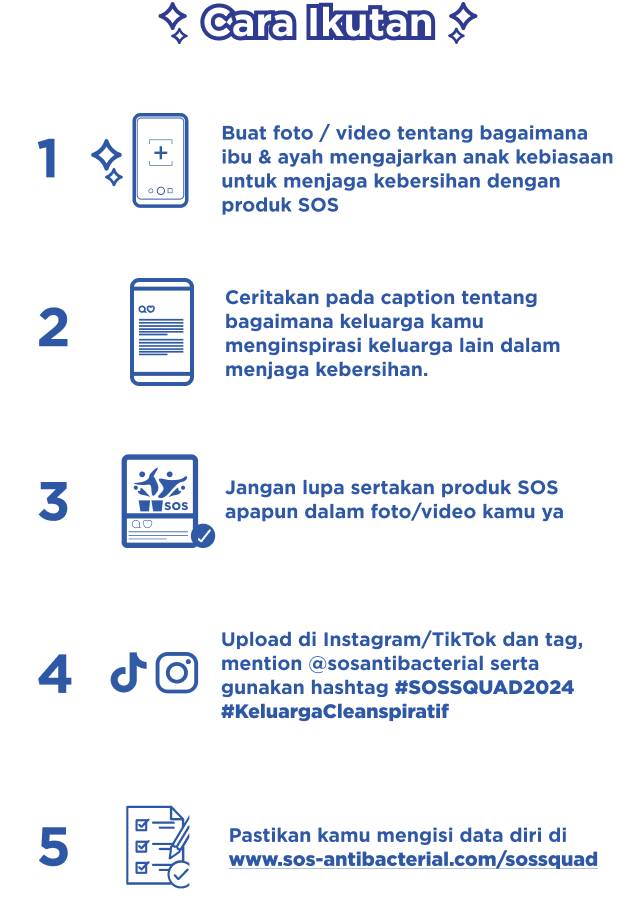 Cara Ikutan

1 Buat foto / video tentang bagaimana ibu & ayah mengajarkan anak kebiasaan untuk menjaga kebersihan dengan produk SOS

2 Ceritakan pada caption tentang bagaimana keluarga kamu menginspirasi keluarga lain dalam menjaga kebersihan.

3 SOS Jangan lupa sertakan produk SOS apapun dalam foto/video kamu ya

4 Upload di Instagram/TikTok dan tag, mention @sosantibacterial serta gunakan hashtag #SOSSQUAD2024 #KeluargaCleanspiratif

5 Pastikan kamu mengisi data diri di www.sos-antibacterial.com/sossquad